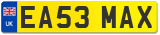 UK

EA53 MAX